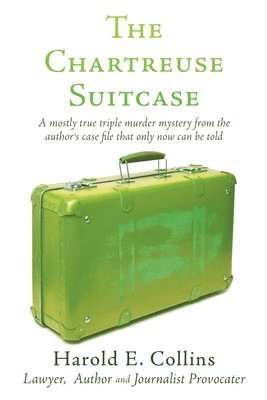 THE CHARTREUSE SUITCASE

A mostly true triple murder mystery from the author's case file that only now can be told

Harold E. Collins
Lawyer, Author and Journalist Provocater